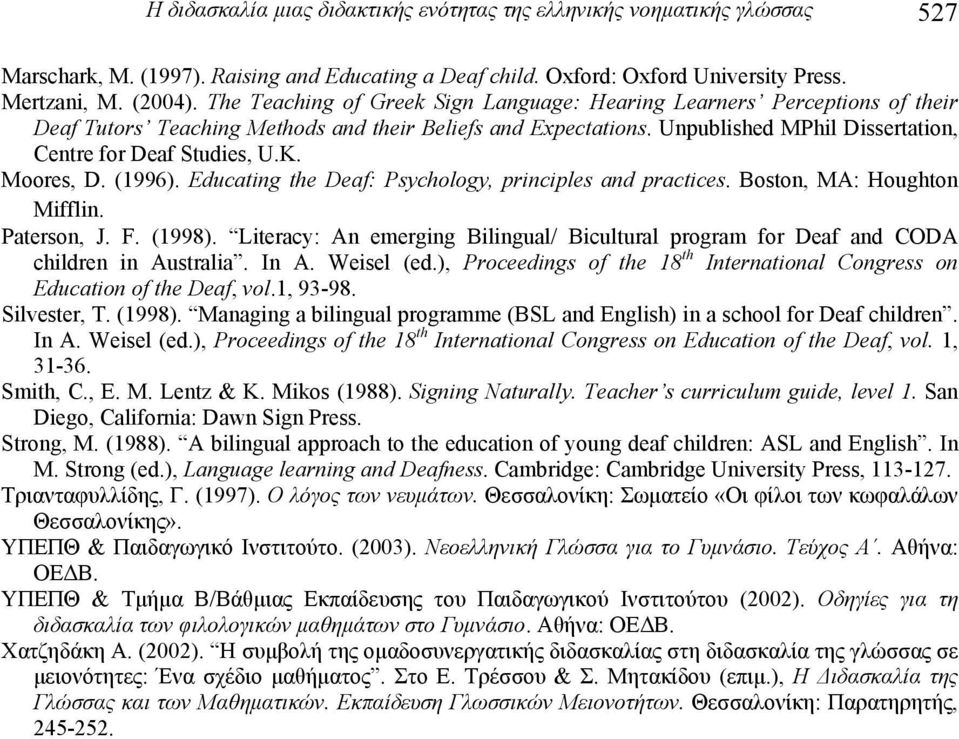 Η διδασκαλία μιας διδακτικής ενότητας της ελληνικής νοηματικής γλώσσας 527

Marschark, M. (1997). Raising and Educating a Deaf child. Oxford: Oxford University Press.

Mertzani, M. (2004). The Teaching of Greek Sign Language: Hearing Learners' Perceptions of their Deaf Tutors' Teaching Methods and their Beliefs and Expectations. Unpublished MPhil Dissertation, Centre for Deaf Studies, U.K.

Moores, D. (1996). Educating the Deaf: Psychology, principles and practices. Boston, MA: Houghton Mifflin.

Paterson, J. F. (1998). "Literacy: An emerging Bilingual/ Bicultural program for Deaf and CODA children in Australia". In A. Weisel (ed.), Proceedings of the $18^{th}$ International Congress on Education of the Deaf, vol.1, 93-98.

Silvester, T. (1998). "Managing a bilingual programme (BSL and English) in a school for Deaf children". In A. Weisel (ed.), Proceedings of the $18^{th}$ International Congress on Education of the Deaf, vol. 1, 31-36.

Smith, C., E. M. Lentz & K. Mikos (1988). Signing Naturally. Teacher's curriculum guide, level 1. San Diego, California: Dawn Sign Press.

Strong, M. (1988). "A bilingual approach to the education of young deaf children: ASL and English". In M. Strong (ed.), Language learning and Deafness. Cambridge: Cambridge University Press, 113-127.

Τριανταφυλλίδης, Γ. (1997). Ο λόγος των νευμάτων. Θεσσαλονίκη: Σωματείο «Οι φίλοι των κωφαλάλων Θεσσαλονίκης».

ΥΠΕΠΘ & Παιδαγωγικό Ινστιτούτο. (2003). Νεοελληνική Γλώσσα για το Γυμνάσιο. Τεύχος Α΄. Αθήνα: ΟΕΔΒ.

ΥΠΕΠΘ & Τμήμα Β/Βάθμιας Εκπαίδευσης του Παιδαγωγικού Ινστιτούτου (2002). Οδηγίες για τη διδασκαλία των φιλολογικών μαθημάτων στο Γυμνάσιο. Αθήνα: ΟΕΔΒ.

Χατζηδάκη Α. (2002). "Η συμβολή της ομαδοσυνεργατικής διδασκαλίας στη διδασκαλία της γλώσσας σε μειονότητες: Ένα σχέδιο μαθήματος". Στο Ε. Τρέσσου & Σ. Μητακίδου (επιμ.), Η Διδασκαλία της Γλώσσας και των Μαθηματικών. Εκπαίδευση Γλωσσικών Μειονοτήτων. Θεσσαλονίκη: Παρατηρητής, 245-252.